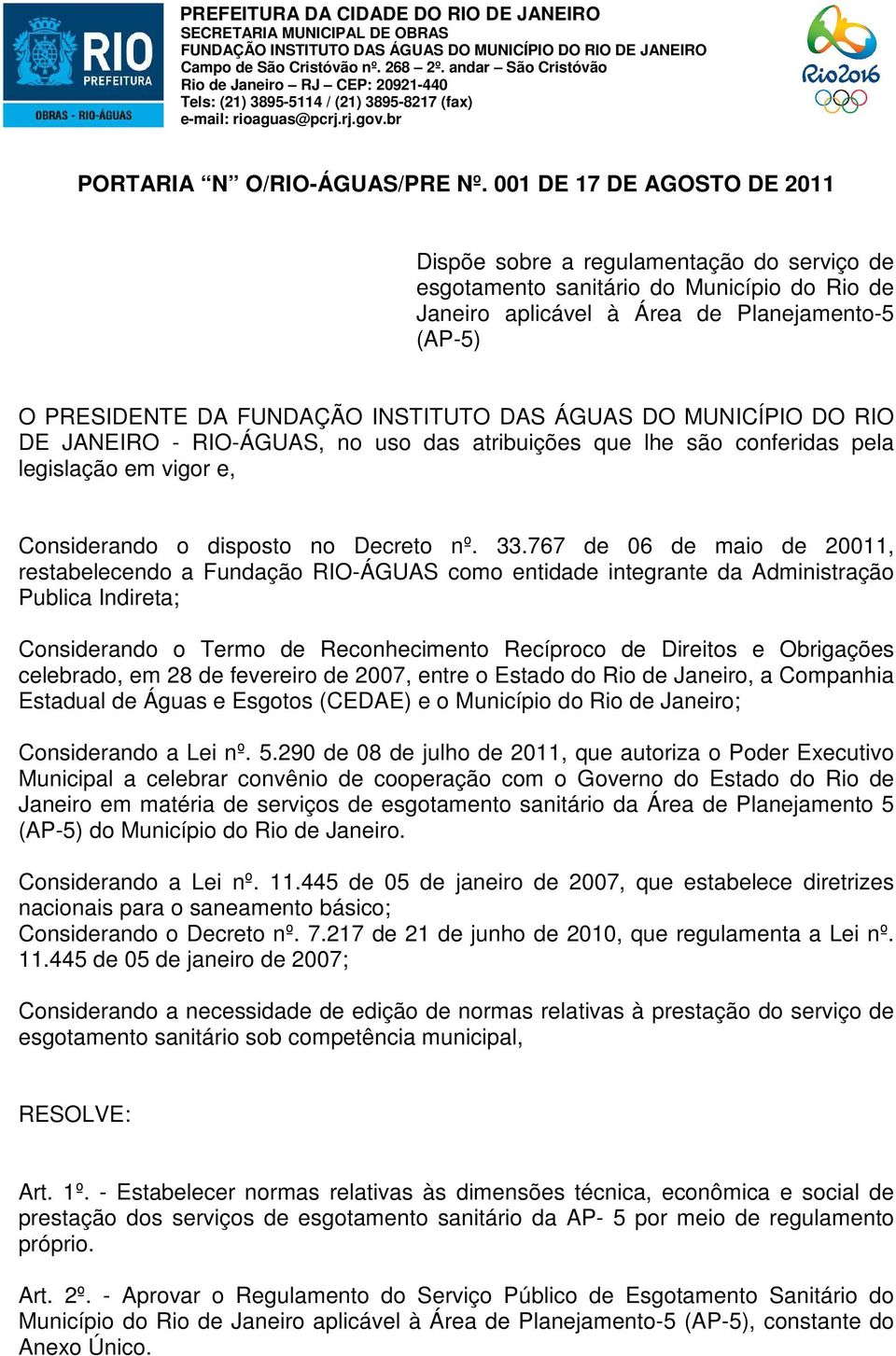 RIO
PREFEITURA
OBRAS - RIO-ÁGUAS

PREFEITURA DA CIDADE DO RIO DE JANEIRO
SECRETARIA MUNICIPAL DE OBRAS
FUNDAÇÃO INSTITUTO DAS ÁGUAS DO MUNICÍPIO DO RIO DE JANEIRO
Campo de São Cristóvão nº. 268 – 2º. andar – São Cristóvão
Rio de Janeiro – RJ – CEP: 20921-440
Tels: (21) 3895-5114 / (21) 3895-8217 (fax)
e-mail: rioaguas@pcrj.rj.gov.br

Rio2016

PORTARIA “N” O/RIO-ÁGUAS/PRE Nº. 001 DE 17 DE AGOSTO DE 2011

Dispõe sobre a regulamentação do serviço de esgotamento sanitário do Município do Rio de Janeiro aplicável à Área de Planejamento-5 (AP-5)

O PRESIDENTE DA FUNDAÇÃO INSTITUTO DAS ÁGUAS DO MUNICÍPIO DO RIO DE JANEIRO - RIO-ÁGUAS, no uso das atribuições que lhe são conferidas pela legislação em vigor e,

Considerando o disposto no Decreto nº. 33.767 de 06 de maio de 20011, restabelecendo a Fundação RIO-ÁGUAS como entidade integrante da Administração Publica Indireta;

Considerando o Termo de Reconhecimento Recíproco de Direitos e Obrigações celebrado, em 28 de fevereiro de 2007, entre o Estado do Rio de Janeiro, a Companhia Estadual de Águas e Esgotos (CEDAE) e o Município do Rio de Janeiro;

Considerando a Lei nº. 5.290 de 08 de julho de 2011, que autoriza o Poder Executivo Municipal a celebrar convênio de cooperação com o Governo do Estado do Rio de Janeiro em matéria de serviços de esgotamento sanitário da Área de Planejamento 5 (AP-5) do Município do Rio de Janeiro.

Considerando a Lei nº. 11.445 de 05 de janeiro de 2007, que estabelece diretrizes nacionais para o saneamento básico;
Considerando o Decreto nº. 7.217 de 21 de junho de 2010, que regulamenta a Lei nº. 11.445 de 05 de janeiro de 2007;

Considerando a necessidade de edição de normas relativas à prestação do serviço de esgotamento sanitário sob competência municipal,

RESOLVE:

Art. 1º. - Estabelecer normas relativas às dimensões técnica, econômica e social de prestação dos serviços de esgotamento sanitário da AP- 5 por meio de regulamento próprio.

Art. 2º. - Aprovar o Regulamento do Serviço Público de Esgotamento Sanitário do Município do Rio de Janeiro aplicável à Área de Planejamento-5 (AP-5), constante do Anexo Único.